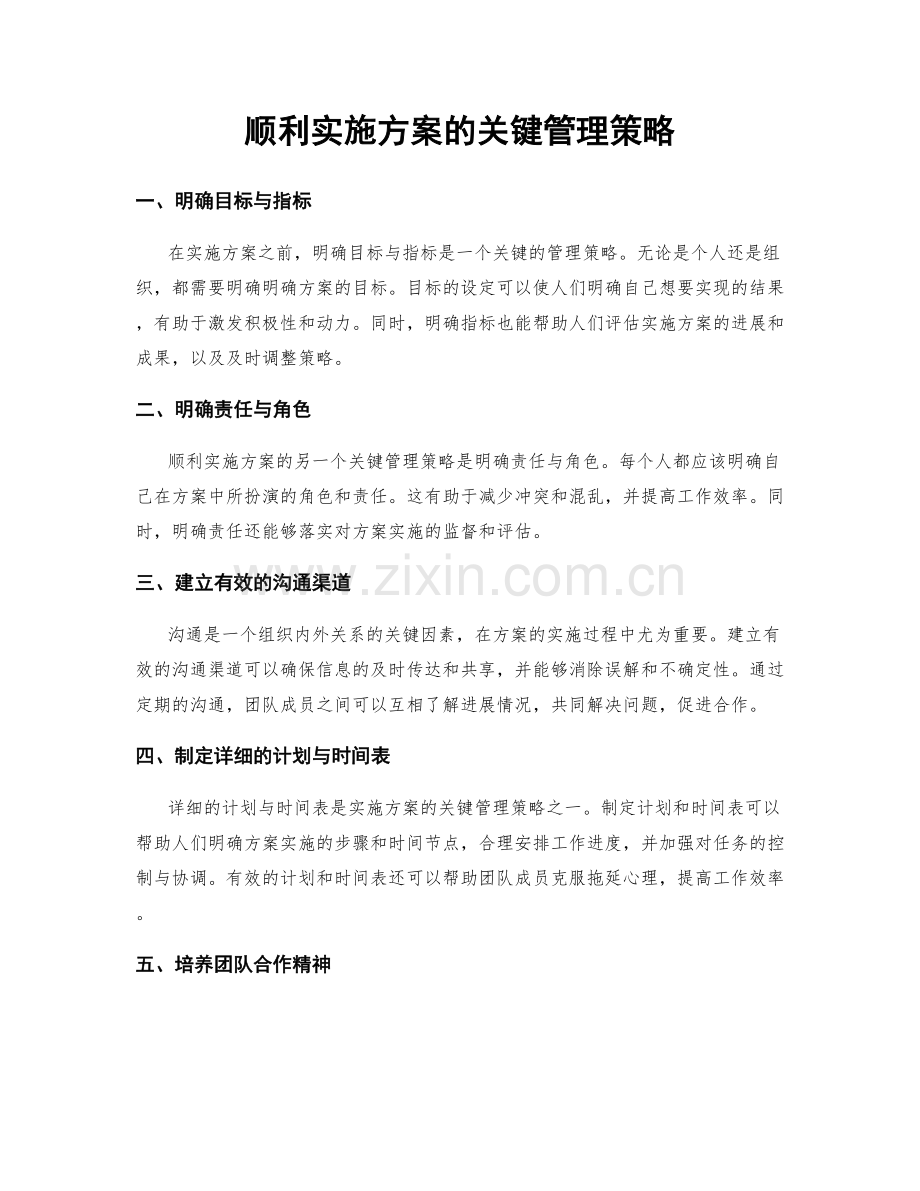 顺利实施方案的关键管理策略

一、明确目标与指标

在实施方案之前，明确目标与指标是一个关键的管理策略。无论是个人还是组织，都需要明确明确方案的目标。目标的设定可以使人们明确自己想要实现的结果，有助于激发积极性和动力。同时，明确指标也能帮助人们评估实施方案的进展和成果，以及及时调整策略。

二、明确责任与角色

顺利实施方案的另一个关键管理策略是明确责任与角色。每个人都应该明确自己在方案中所扮演的角色和责任。这有助于减少冲突和混乱，并提高工作效率。同时，明确责任还能够落实对方案实施的监督和评估。

三、建立有效的沟通渠道

www.zixin.com.cn

沟通是一个组织内外关系的关键因素，在方案的实施过程中尤为重要。建立有效的沟通渠道可以确保信息的及时传达和共享，并能够消除误解和不确定性。通过定期的沟通，团队成员之间可以互相了解进展情况，共同解决问题，促进合作。

四、制定详细的计划与时间表

详细的计划与时间表是实施方案的关键管理策略之一。制定计划和时间表可以帮助人们明确方案实施的步骤和时间节点，合理安排工作进度，并加强对任务的控制与协调。有效的计划和时间表还可以帮助团队成员克服拖延心理，提高工作效率。

五、培养团队合作精神